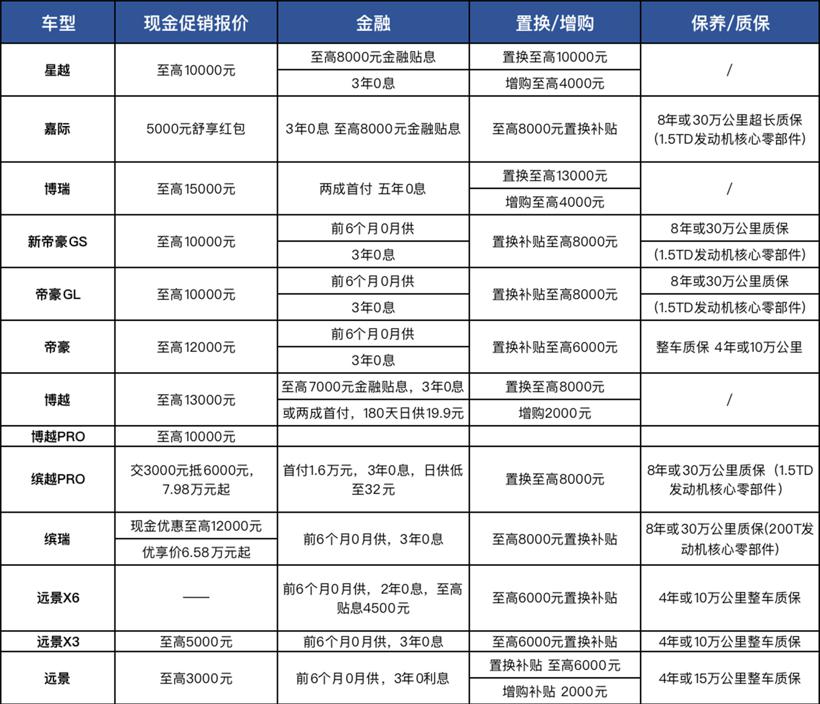 | 车型 | 现金促销报价 | 金融 | 置换/增购 | 保养/质保 |
|---|---|---|---|---|
| 星越 | 至高10000元 | 至高8000元金融贴息 | 置换至高10000元 | / |
| | | 3年0息 | 增购至高4000元 | |
| 嘉际 | 5000元舒享红包 | 3年0息 至高8000元金融贴息 | 至高8000元置换补贴 | 8年或30万公里超长质保（1.5TD发动机核心零部件） |
| 博瑞 | 至高15000元 | 两成首付 五年0息 | 置换至高13000元 | / |
| | | | 增购至高4000元 | |
| 新帝豪GS | 至高10000元 | 前6个月0月供 | 置换补贴至高8000元 | 8年或30万公里质保 |
| | | 3年0息 | | （1.5TD发动机核心零部件） |
| 帝豪GL | 至高10000元 | 前6个月0月供 | 置换补贴至高8000元 | 8年或30万公里质保 |
| | | 3年0息 | | （1.5TD发动机核心零部件） |
| 帝豪 | 至高12000元 | 前6个月0月供 | 置换补贴至高6000元 | 整车质保 4年或10万公里 |
| | | 3年0息 | | |
| 博越 | 至高13000元 | 至高7000元金融贴息，3年0息 | 置换至高8000元 | / |
| | | 或两成首付，180天日供19.9元 | 增购2000元 | |
| 博越PRO | 至高10000元 | | | |
| 缤越PRO | 交3000元抵6000元，7.98万元起 | 首付1.6万元，3年0息，日供低至32元 | 置换至高8000元 | 8年或30万公里质保（1.5TD发动机核心零部件） |
| 缤瑞 | 现金优惠至高12000元 | 前6个月0月供，3年0息 | 至高8000元置换补贴 | 8年或30万公里质保(200T发动机核心零部件） |
| | 优享价6.58万元起 | | | |
| 远景X6 | —— | 前6个月0月供，2年0息，至高贴息4500元 | 至高6000元置换补贴 | 4年或10万公里整车质保 |
| 远景X3 | 至高5000元 | 前6个月0月供，3年0息 | 至高6000元置换补贴 | 4年或10万公里整车质保 |
| 远景 | 至高3000元 | 前6个月0月供，3年0利息 | 置换补贴 至高6000元 | 4年或15万公里整车质保 |
| | | | 增购补贴 2000元 | |